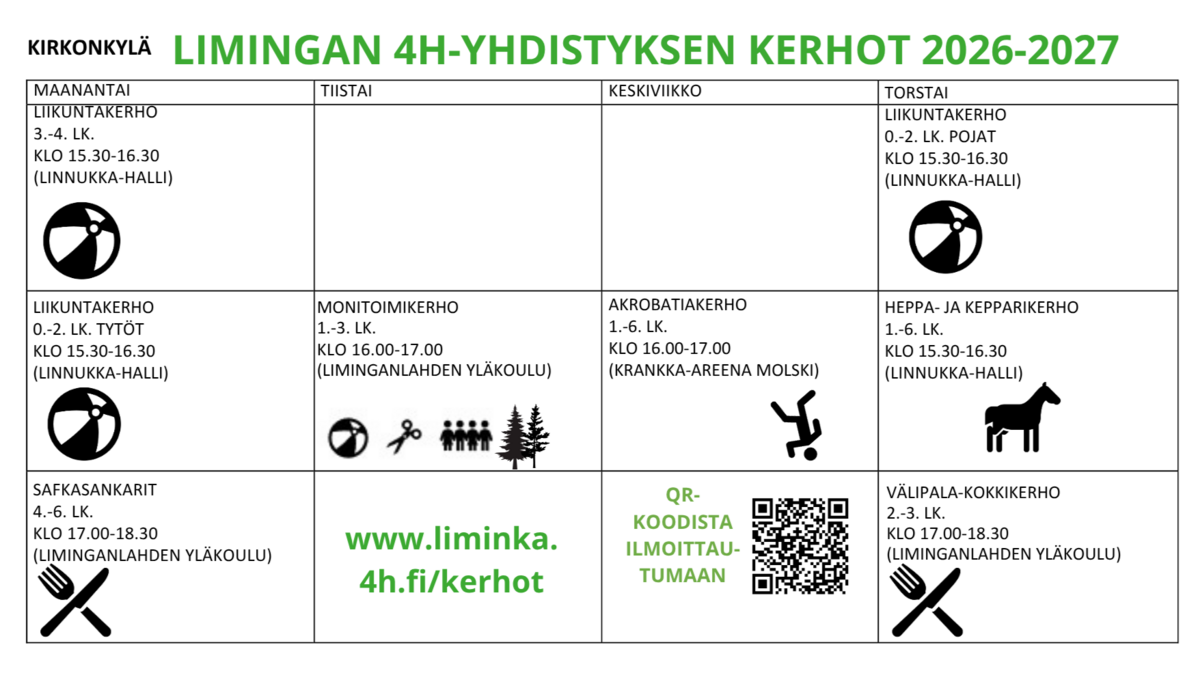 KIRKONKYLÄ LIMINGAN 4H-YHDISTYKSEN KERHOT 2026-2027

| MAANANTAI | TIISTAI | KESKIVIIKKO | TORSTAI |
|---|---|---|---|
| LIIKUNTAKERHO 3.-4. LK. KLO 15.30-16.30 (LINNUKKA-HALLI) | | | LIIKUNTAKERHO 0.-2. LK. POJAT KLO 15.30-16.30 (LINNUKKA-HALLI) |
| LIIKUNTAKERHO 0.-2. LK. TYTÖT KLO 15.30-16.30 (LINNUKKA-HALLI) | MONITOIMIKERHO 1.-3. LK. KLO 16.00-17.00 (LIMINGANLAHDEN YLÄKOULU) | AKROBATIAKERHO 1.-6. LK. KLO 16.00-17.00 (KRANKKA-AREENA MOLSKI) | HEPPA- JA KEPPARIKERHO 1.-6. LK. KLO 15.30-16.30 (LINNUKKA-HALLI) |
| SAFKASANKARIT 4.-6. LK. KLO 17.00-18.30 (LIMINGANLAHDEN YLÄKOULU) | www.liminka.4h.fi/kerhot | QR-KOODISTA ILMOITTAUTUMAAN | VÄLIPALA-KOKKIKERHO 2.-3. LK. KLO 17.00-18.30 (LIMINGANLAHDEN YLÄKOULU) |